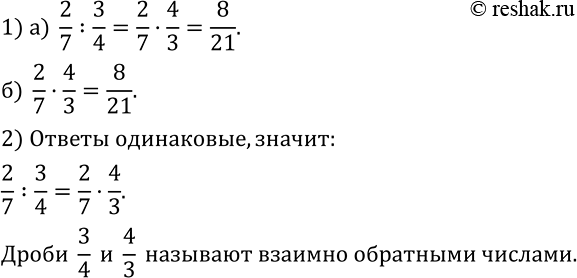 © reshak.ru

1) а) $\frac{2}{7} : \frac{3}{4} = \frac{2}{7} \cdot \frac{4}{3} = \frac{8}{21}$.

б) $\frac{2}{7} \cdot \frac{4}{3} = \frac{8}{21}$.

2) Ответы одинаковые, значит:

$\frac{2}{7} : \frac{3}{4} = \frac{2}{7} \cdot \frac{4}{3}$.

Дроби $\frac{3}{4}$ и $\frac{4}{3}$ называют взаимно обратными числами.